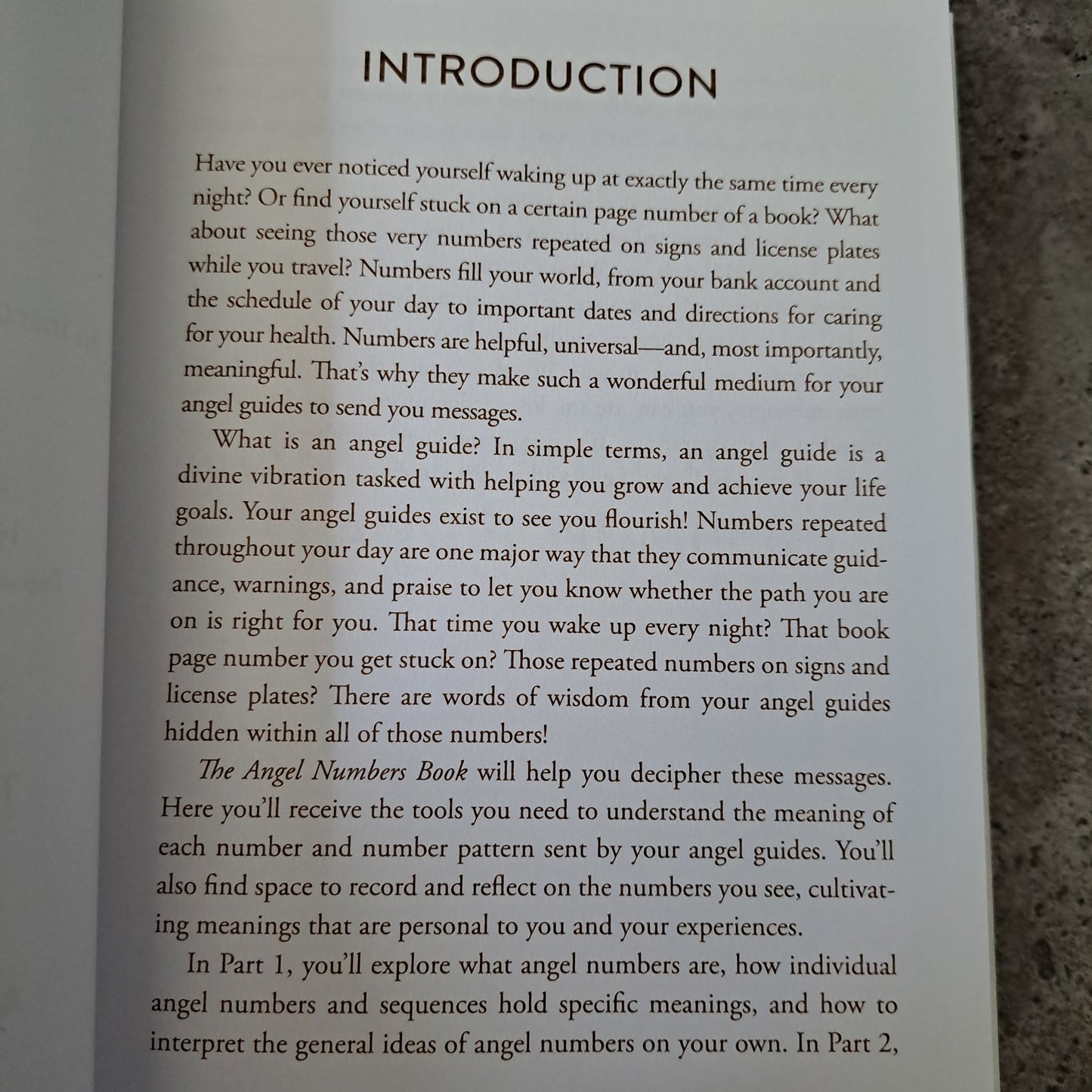 INTRODUCTION

Have you ever noticed yourself waking up at exactly the same time every night? Or find yourself stuck on a certain page number of a book? What about seeing those very numbers repeated on signs and license plates while you travel? Numbers fill your world, from your bank account and the schedule of your day to important dates and directions for caring for your health. Numbers are helpful, universal—and, most importantly, meaningful. That's why they make such a wonderful medium for your angel guides to send you messages.

What is an angel guide? In simple terms, an angel guide is a divine vibration tasked with helping you grow and achieve your life goals. Your angel guides exist to see you flourish! Numbers repeated throughout your day are one major way that they communicate guidance, warnings, and praise to let you know whether the path you are on is right for you. That time you wake up every night? That book page number you get stuck on? Those repeated numbers on signs and license plates? There are words of wisdom from your angel guides hidden within all of those numbers!

The Angel Numbers Book will help you decipher these messages. Here you'll receive the tools you need to understand the meaning of each number and number pattern sent by your angel guides. You'll also find space to record and reflect on the numbers you see, cultivating meanings that are personal to you and your experiences.

In Part 1, you'll explore what angel numbers are, how individual angel numbers and sequences hold specific meanings, and how to interpret the general ideas of angel numbers on your own. In Part 2,